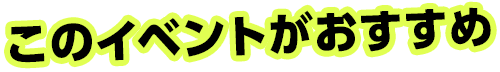 このイベントがおすすめ